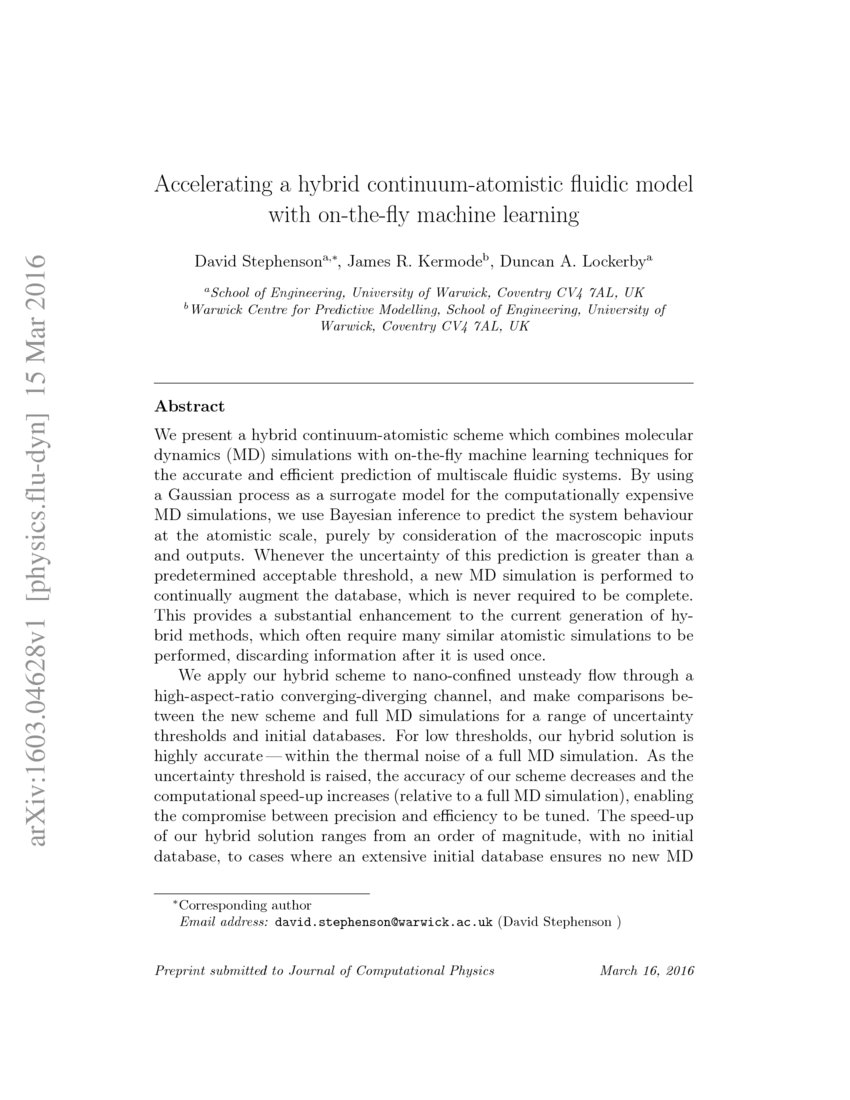 arXiv:1603.04628v1 [physics.flu-dyn] 15 Mar 2016

Accelerating a hybrid continuum-atomistic fluidic model with on-the-fly machine learning

David Stephenson$^{a,*}$, James R. Kermode$^{b}$, Duncan A. Lockerby$^{a}$

$^{a}$School of Engineering, University of Warwick, Coventry CV4 7AL, UK
$^{b}$Warwick Centre for Predictive Modelling, School of Engineering, University of Warwick, Coventry CV4 7AL, UK

Abstract

We present a hybrid continuum-atomistic scheme which combines molecular dynamics (MD) simulations with on-the-fly machine learning techniques for the accurate and efficient prediction of multiscale fluidic systems. By using a Gaussian process as a surrogate model for the computationally expensive MD simulations, we use Bayesian inference to predict the system behaviour at the atomistic scale, purely by consideration of the macroscopic inputs and outputs. Whenever the uncertainty of this prediction is greater than a predetermined acceptable threshold, a new MD simulation is performed to continually augment the database, which is never required to be complete. This provides a substantial enhancement to the current generation of hybrid methods, which often require many similar atomistic simulations to be performed, discarding information after it is used once.

We apply our hybrid scheme to nano-confined unsteady flow through a high-aspect-ratio converging-diverging channel, and make comparisons between the new scheme and full MD simulations for a range of uncertainty thresholds and initial databases. For low thresholds, our hybrid solution is highly accurate — within the thermal noise of a full MD simulation. As the uncertainty threshold is raised, the accuracy of our scheme decreases and the computational speed-up increases (relative to a full MD simulation), enabling the compromise between precision and efficiency to be tuned. The speed-up of our hybrid solution ranges from an order of magnitude, with no initial database, to cases where an extensive initial database ensures no new MD

$^{*}$Corresponding author
Email address: david.stephenson@warwick.ac.uk (David Stephenson )

Preprint submitted to Journal of Computational Physics March 16, 2016